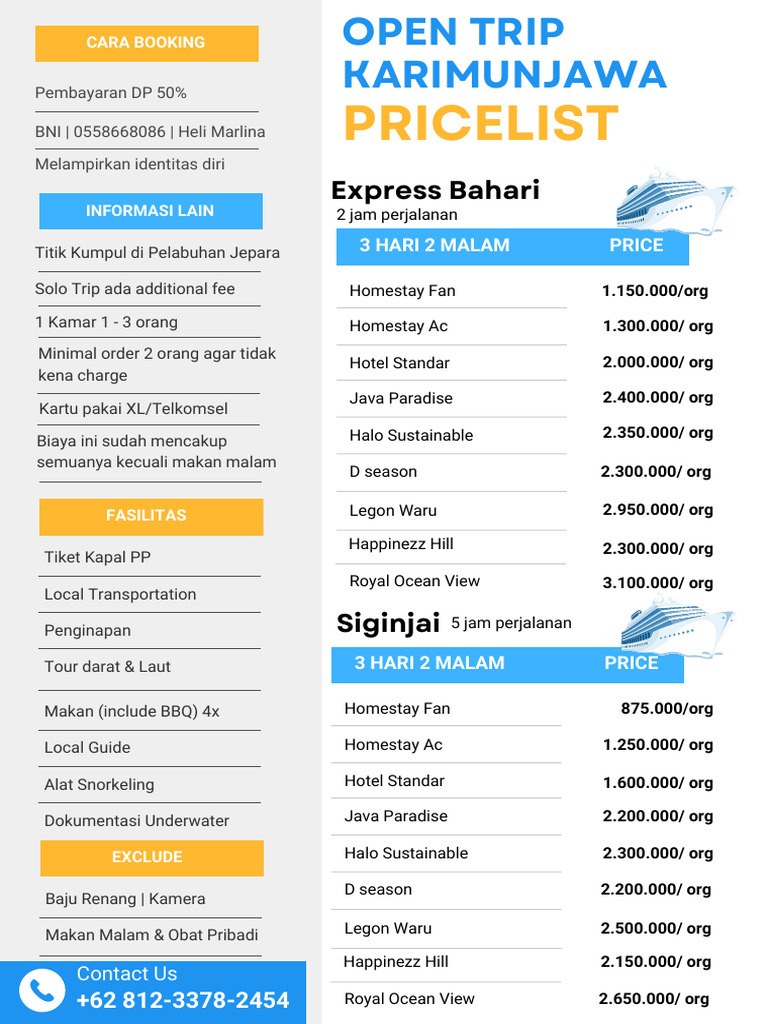 CARA BOOKING

Pembayaran DP 50%

BNI | 0558668086 | Heli Marlina

Melampirkan identitas diri

INFORMASI LAIN

Titik Kumpul di Pelabuhan Jepara

Solo Trip ada additional fee

1 Kamar 1 - 3 orang

Minimal order 2 orang agar tidak kena charge

Kartu pakai XL/Telkomsel

Biaya ini sudah mencakup semuanya kecuali makan malam

FASILITAS

Tiket Kapal PP

Local Transportation

Penginapan

Tour darat & Laut

Makan (include BBQ) 4x

Local Guide

Alat Snorkeling

Dokumentasi Underwater

EXCLUDE

Baju Renang | Kamera

Makan Malam & Obat Pribadi

Contact Us
+62 812-3378-2454

OPEN TRIP KARIMUNJAWA
PRICELIST

Express Bahari
2 jam perjalanan

| 3 HARI 2 MALAM | PRICE |
|---|---|
| Homestay Fan | 1.150.000/org |
| Homestay Ac | 1.300.000/ org |
| Hotel Standar | 2.000.000/ org |
| Java Paradise | 2.400.000/ org |
| Halo Sustainable | 2.350.000/ org |
| D season | 2.300.000/ org |
| Legon Waru | 2.950.000/ org |
| Happinezz Hill | 2.300.000/ org |
| Royal Ocean View | 3.100.000/ org |

Siginjai 5 jam perjalanan

| 3 HARI 2 MALAM | PRICE |
|---|---|
| Homestay Fan | 875.000/org |
| Homestay Ac | 1.250.000/ org |
| Hotel Standar | 1.600.000/ org |
| Java Paradise | 2.200.000/ org |
| Halo Sustainable | 2.300.000/ org |
| D season | 2.200.000/ org |
| Legon Waru | 2.500.000/ org |
| Happinezz Hill | 2.150.000/ org |
| Royal Ocean View | 2.650.000/ org |